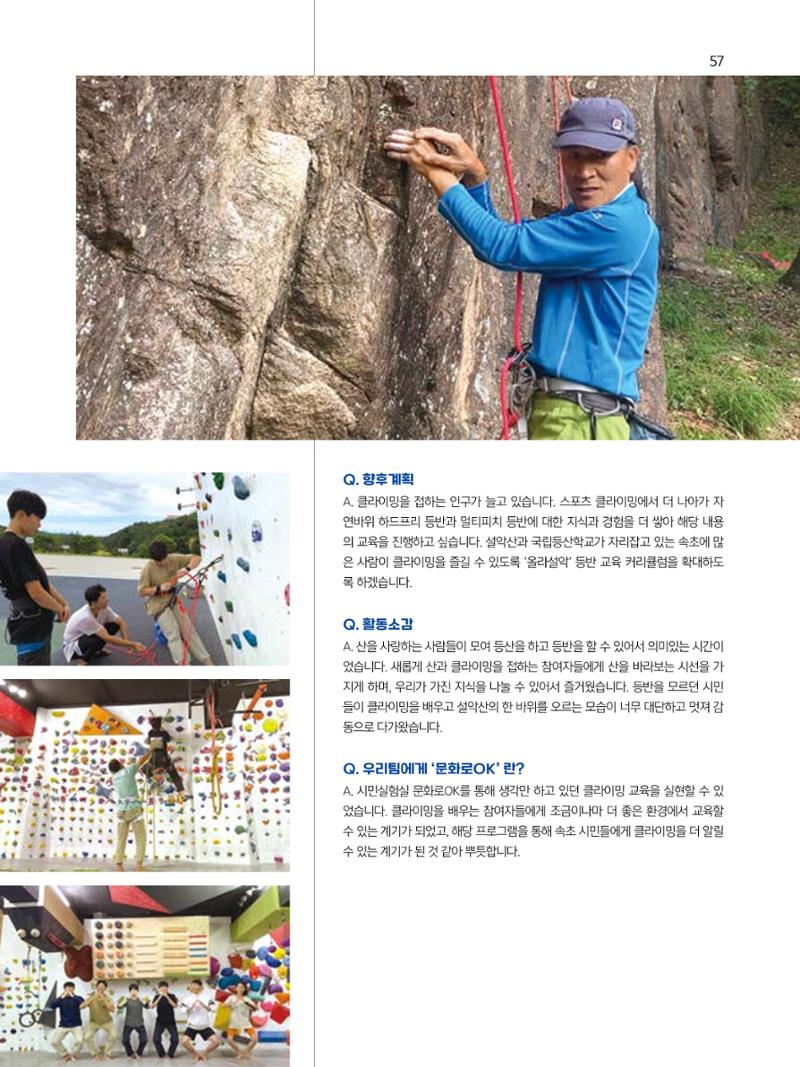 57

Q. 향후계획

A. 클라이밍을 접하는 인구가 늘고 있습니다. 스포츠 클라이밍에서 더 나아가 자연바위 하드프리 등반과 멀티피치 등반에 대한 지식과 경험을 더 쌓아 해당 내용의 교육을 진행하고 싶습니다. 설악산과 국립등산학교가 자리잡고 있는 속초에 많은 사람이 클라이밍을 즐길 수 있도록 '올라설악' 등반 교육 커리큘럼을 확대하도록 하겠습니다.

Q. 활동소감

A. 산을 사랑하는 사람들이 모여 등산을 하고 등반을 할 수 있어서 의미있는 시간이었습니다. 새롭게 산과 클라이밍을 접하는 참여자들에게 산을 바라보는 시선을 가지게 하며, 우리가 가진 지식을 나눌 수 있어서 즐거웠습니다. 등반을 모르던 시민들이 클라이밍을 배우고 설악산의 한 바위를 오르는 모습이 너무 대단하고 멋져 감동으로 다가왔습니다.

Q. 우리팀에게 '문화로OK' 란?

A. 시민실험실 문화로OK를 통해 생각만 하고 있던 클라이밍 교육을 실현할 수 있었습니다. 클라이밍을 배우는 참여자들에게 조금이나마 더 좋은 환경에서 교육할 수 있는 계기가 되었고, 해당 프로그램을 통해 속초 시민들에게 클라이밍을 더 알릴 수 있는 계기가 된 것 같아 뿌듯합니다.